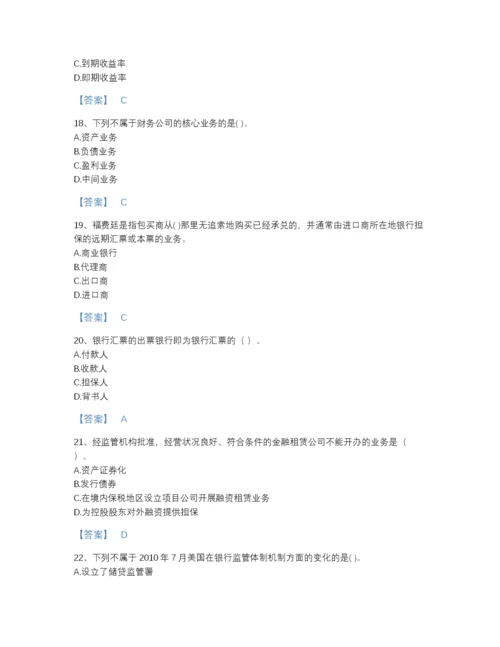 C.到期收益率
D.即期收益率

【答案】 C

18、下列不属于财务公司的核心业务的是( )。
A.资产业务
B.负债业务
C.盈利业务
D.中间业务

【答案】 C

19、福费廷是指包买商从( )那里无追索地购买已经承兑的，并通常由进口商所在地银行担保的远期汇票或本票的业务。
A.商业银行
B.代理商
C.出口商
D.进口商

【答案】 C

20、银行汇票的出票银行即为银行汇票的（ ）。
A.付款人
B.收款人
C.担保人
D.背书人

【答案】 A

21、经监管机构批准，经营状况良好、符合条件的金融租赁公司不能开办的业务是（ ）。
A.资产证券化
B.发行债券
C.在境内保税地区设立项目公司开展融资租赁业务
D.为控股股东对外融资提供担保

【答案】 D

22、下列不属于 2010 年 7 月美国在银行监管体制机制方面的变化的是( )。
A.设立了储贷监管署